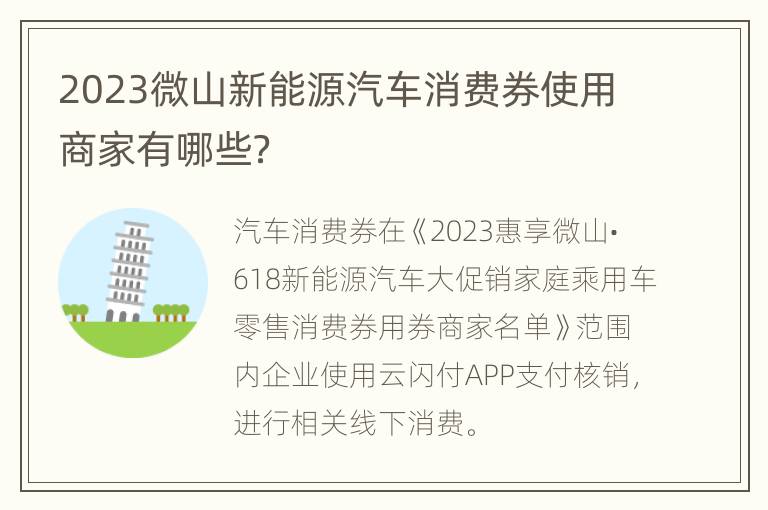 2023微山新能源汽车消费券使用商家有哪些?

汽车消费券在《2023惠享微山·618新能源汽车大促销家庭乘用车零售消费券用券商家名单》范围内企业使用云闪付APP支付核销，进行相关线下消费。